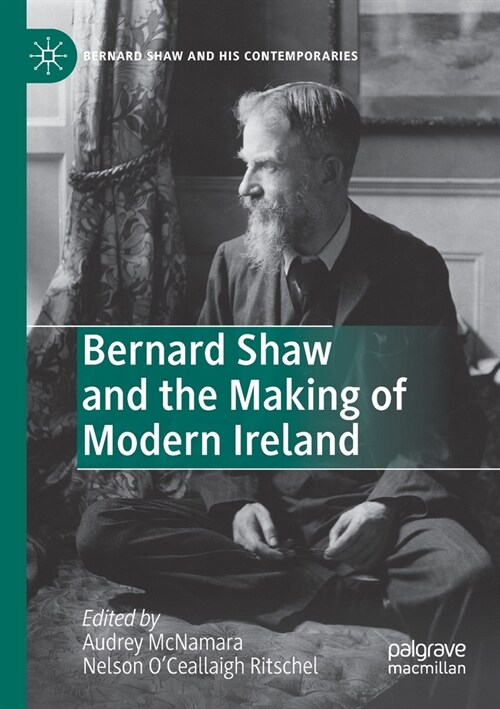 BERNARD SHAW AND HIS CONTEMPORARIES

Bernard Shaw and the Making of Modern Ireland

Edited by
Audrey McNamara
Nelson O'Ceallaigh Ritschel

palgrave
macmillan